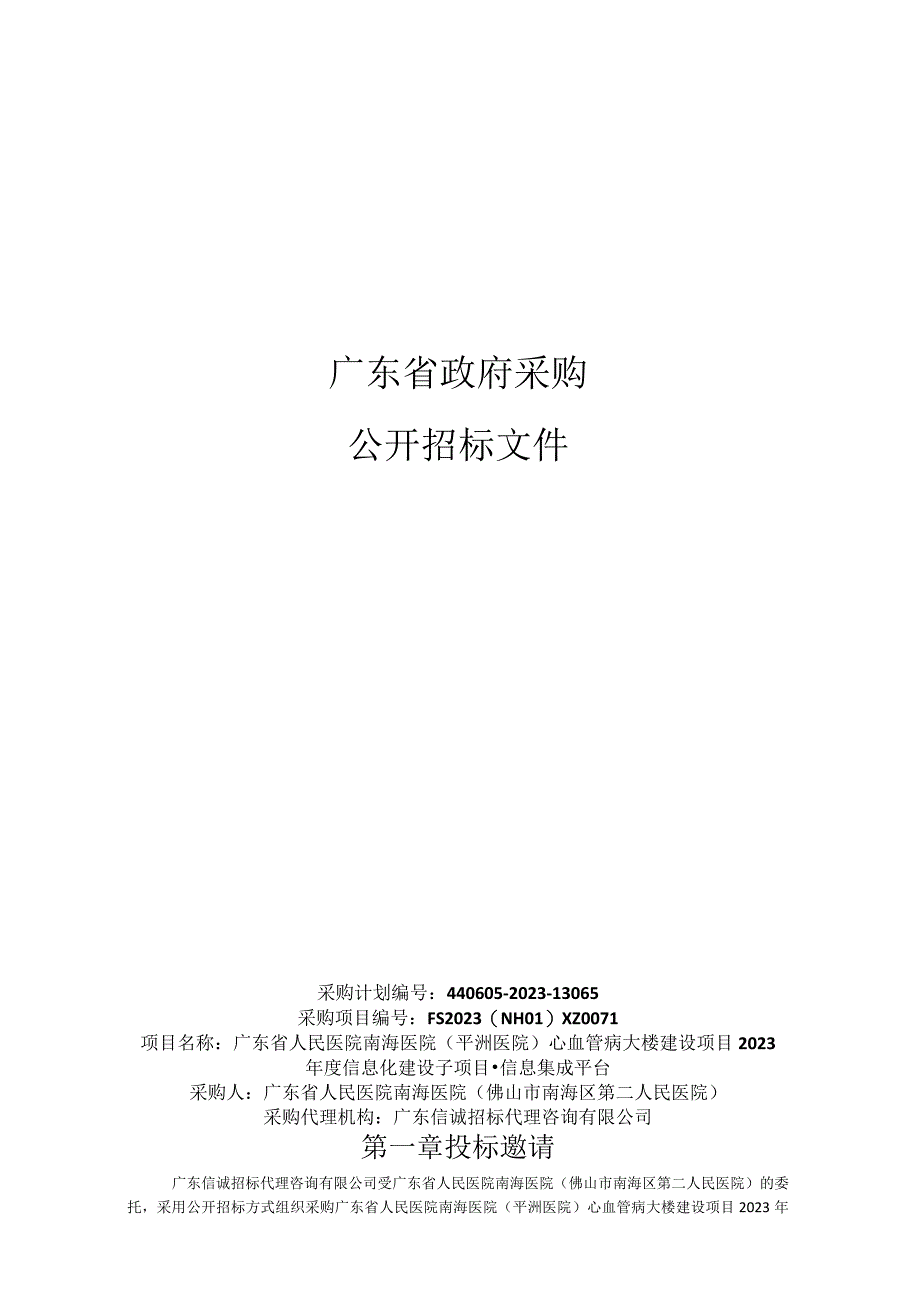 广东省政府采购

公开招标文件

采购计划编号：440605-2023-13065
采购项目编号：FS2023（NH01）XZ0071
项目名称：广东省人民医院南海医院（平洲医院）心血管病大楼建设项目2023年度信息化建设子项目•信息集成平台
采购人：广东省人民医院南海医院（佛山市南海区第二人民医院）
采购代理机构：广东信诚招标代理咨询有限公司

第一章投标邀请

广东信诚招标代理咨询有限公司受广东省人民医院南海医院（佛山市南海区第二人民医院）的委托，采用公开招标方式组织采购广东省人民医院南海医院（平洲医院）心血管病大楼建设项目2023年